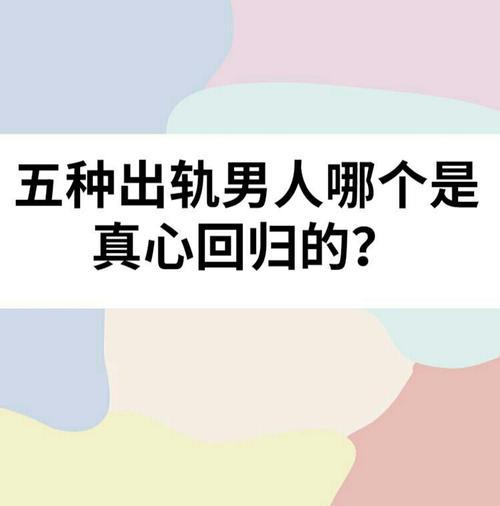 五种出轨男人哪个是真心回归的？